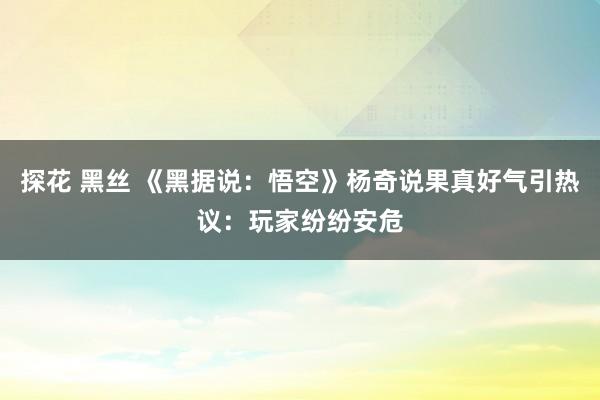 探花 黑丝 《黑据说：悟空》杨奇说果真好气引热议：玩家纷纷安危